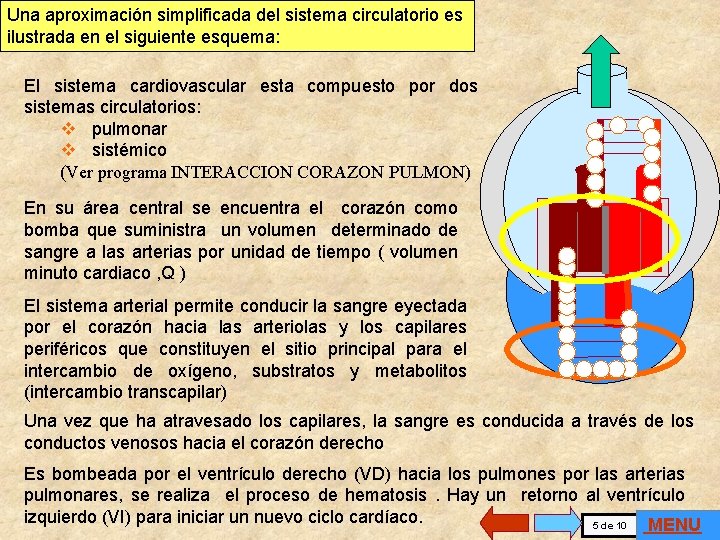 Una aproximación simplificada del sistema circulatorio es ilustrada en el siguiente esquema:

El sistema cardiovascular esta compuesto por dos sistemas circulatorios:
❖ pulmonar
❖ sistémico
(Ver programa INTERACCION CORAZON PULMON)

En su área central se encuentra el corazón como bomba que suministra un volumen determinado de sangre a las arterias por unidad de tiempo ( volumen minuto cardiaco ,Q )

El sistema arterial permite conducir la sangre eyectada por el corazón hacia las arteriolas y los capilares periféricos que constituyen el sitio principal para el intercambio de oxígeno, substratos y metabolitos (intercambio transcapilar)

Una vez que ha atravesado los capilares, la sangre es conducida a través de los conductos venosos hacia el corazón derecho

Es bombeada por el ventrículo derecho (VD) hacia los pulmones por las arterias pulmonares, se realiza el proceso de hematosis . Hay un retorno al ventrículo izquierdo (VI) para iniciar un nuevo ciclo cardíaco.

5 de 10

MENU